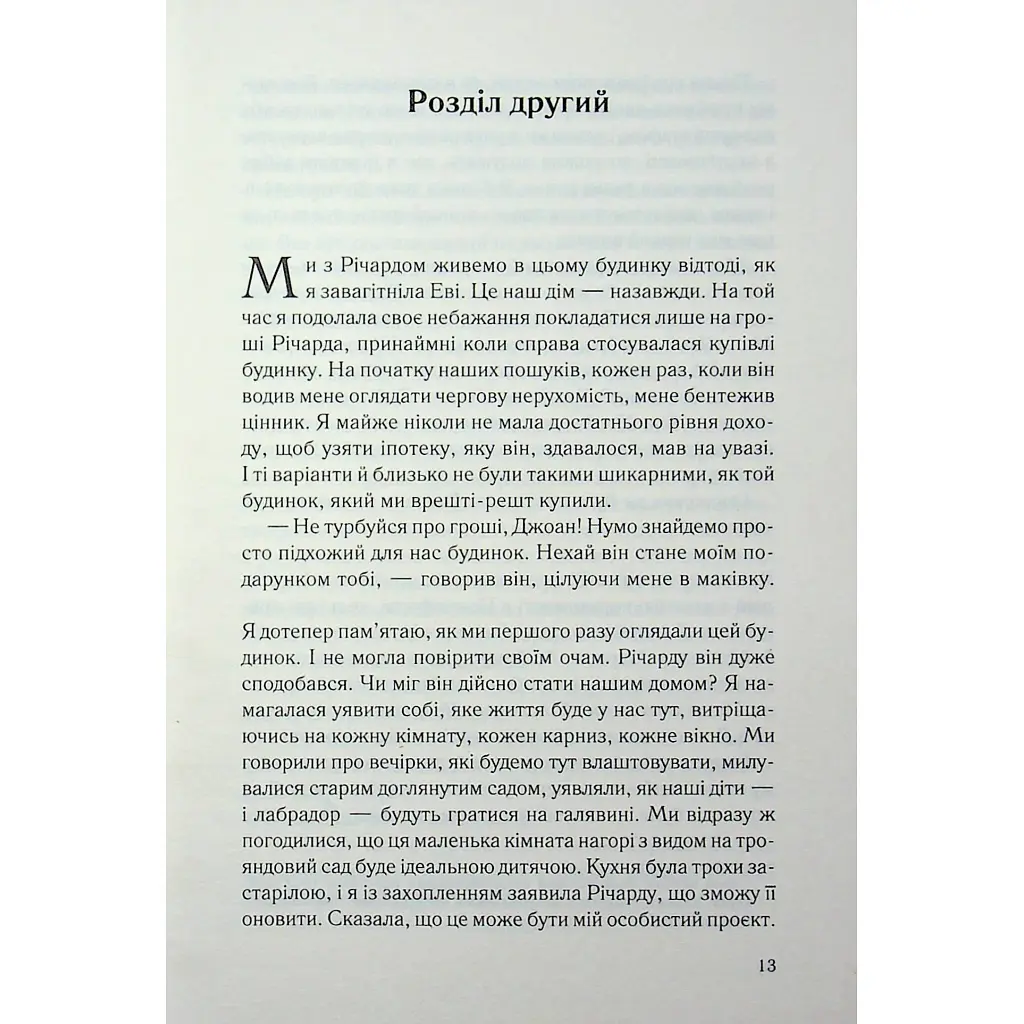 Розділ другий

Ми з Річардом живемо в цьому будинку відтоді, як я завагітніла Еві. Це наш дім — назавжди. На той час я подолала своє небажання покладатися лише на гроші Річарда, принаймні коли справа стосувалася купівлі будинку. На початку наших пошуків, кожен раз, коли він водив мене оглядати чергову нерухомість, мене бентежив цінник. Я майже ніколи не мала достатнього рівня доходу, щоб узяти іпотеку, яку він, здавалося, мав на увазі. І ті варіанти й близько не були такими шикарними, як той будинок, який ми врешті-решт купили.

— Не турбуйся про гроші, Джоан! Нумо знайдемо просто підхожий для нас будинок. Нехай він стане моїм подарунком тобі, — говорив він, цілуючи мене в маківку.

Я дотепер пам'ятаю, як ми першого разу оглядали цей будинок. І не могла повірити своїм очам. Річарду він дуже сподобався. Чи міг він дійсно стати нашим домом? Я намагалася уявити собі, яке життя буде у нас тут, витріщаючись на кожну кімнату, кожен карниз, кожне вікно. Ми говорили про вечірки, які будемо тут влаштовувати, милувалися старим доглянутим садом, уявляли, як наші діти — і лабрадор — будуть гратися на галявині. Ми відразу ж погодилися, що ця маленька кімната нагорі з видом на трояндовий сад буде ідеальною дитячою. Кухня була трохи застарілою, і я із захопленням заявила Річарду, що зможу її оновити. Сказала, що це може бути мій особистий проєкт.

13